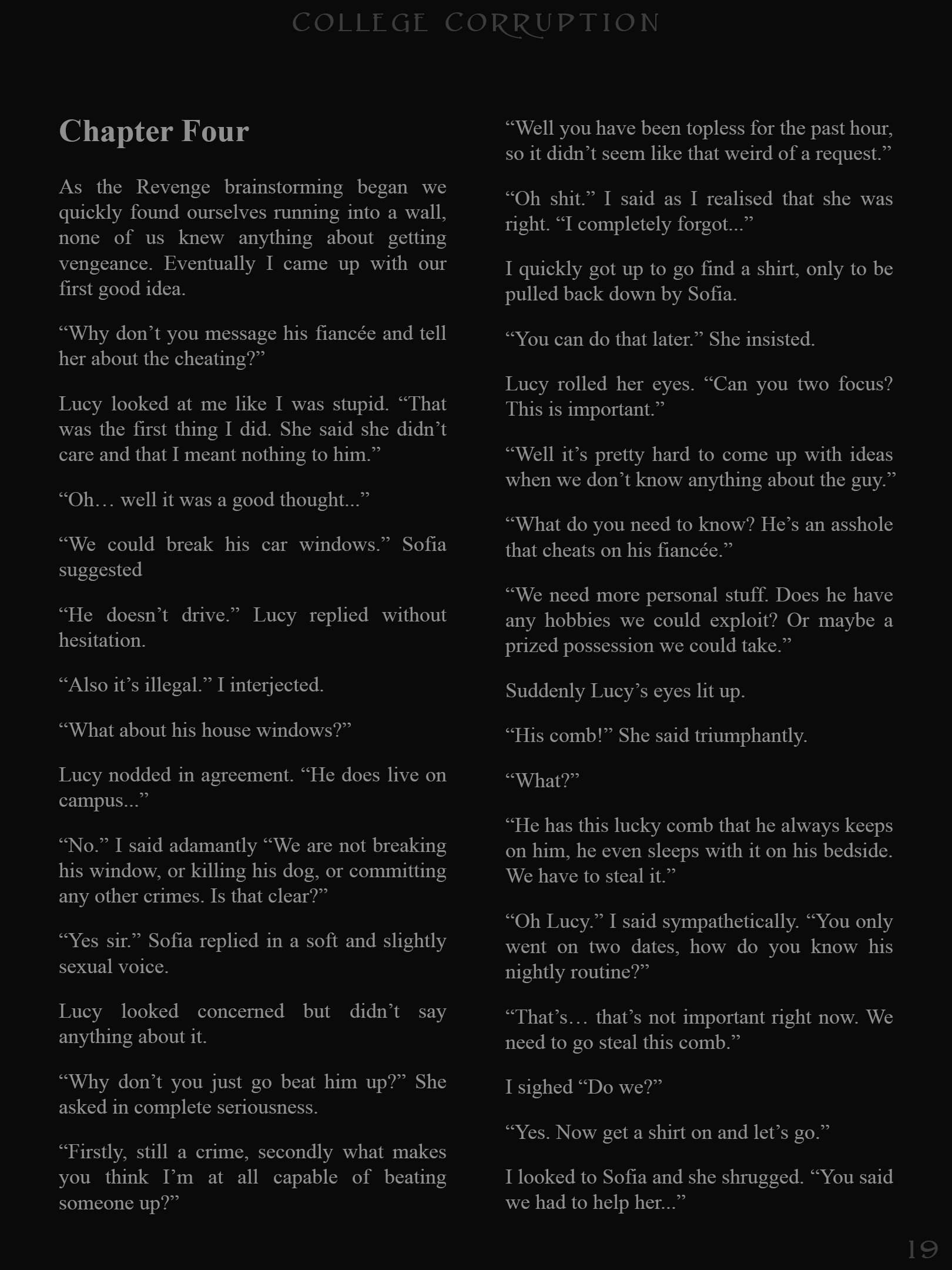 COLLEGE CORRUPTION

Chapter Four

As the Revenge brainstorming began we quickly found ourselves running into a wall, none of us knew anything about getting vengeance. Eventually I came up with our first good idea.

“Why don’t you message his fiancée and tell her about the cheating?”

Lucy looked at me like I was stupid. “That was the first thing I did. She said she didn’t care and that I meant nothing to him.”

“Oh… well it was a good thought...”

“We could break his car windows.” Sofia suggested

“He doesn’t drive.” Lucy replied without hesitation.

“Also it’s illegal.” I interjected.

“What about his house windows?”

Lucy nodded in agreement. “He does live on campus...”

“No.” I said adamantly “We are not breaking his window, or killing his dog, or committing any other crimes. Is that clear?”

“Yes sir.” Sofia replied in a soft and slightly sexual voice.

Lucy looked concerned but didn’t say anything about it.

“Why don’t you just go beat him up?” She asked in complete seriousness.

“Firstly, still a crime, secondly what makes you think I’m at all capable of beating someone up?”

“Well you have been topless for the past hour, so it didn’t seem like that weird of a request.”

“Oh shit.” I said as I realised that she was right. “I completely forgot...”

I quickly got up to go find a shirt, only to be pulled back down by Sofia.

“You can do that later.” She insisted.

Lucy rolled her eyes. “Can you two focus? This is important.”

“Well it’s pretty hard to come up with ideas when we don’t know anything about the guy.”

“What do you need to know? He’s an asshole that cheats on his fiancée.”

“We need more personal stuff. Does he have any hobbies we could exploit? Or maybe a prized possession we could take.”

Suddenly Lucy’s eyes lit up.

“His comb!” She said triumphantly.

“What?”

“He has this lucky comb that he always keeps on him, he even sleeps with it on his bedside. We have to steal it.”

“Oh Lucy.” I said sympathetically. “You only went on two dates, how do you know his nightly routine?”

“That’s… that’s not important right now. We need to go steal this comb.”

I sighed “Do we?”

“Yes. Now get a shirt on and let’s go.”

I looked to Sofia and she shrugged. “You said we had to help her...”

19